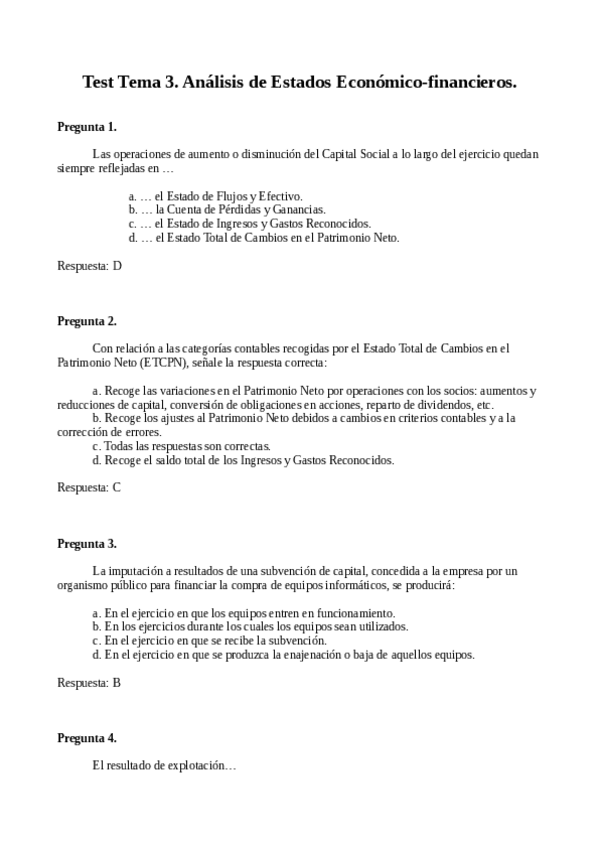 Test Tema 3. Análisis de Estados Económico-financieros.

Pregunta 1.

Las operaciones de aumento o disminución del Capital Social a lo largo del ejercicio quedan siempre reflejadas en …

a. … el Estado de Flujos y Efectivo.
b. … la Cuenta de Pérdidas y Ganancias.
c. … el Estado de Ingresos y Gastos Reconocidos.
d. … el Estado Total de Cambios en el Patrimonio Neto.

Respuesta: D

Pregunta 2.

Con relación a las categorías contables recogidas por el Estado Total de Cambios en el Patrimonio Neto (ETCPN), señale la respuesta correcta:

a. Recoge las variaciones en el Patrimonio Neto por operaciones con los socios: aumentos y reducciones de capital, conversión de obligaciones en acciones, reparto de dividendos, etc.
b. Recoge los ajustes al Patrimonio Neto debidos a cambios en criterios contables y a la corrección de errores.
c. Todas las respuestas son correctas.
d. Recoge el saldo total de los Ingresos y Gastos Reconocidos.

Respuesta: C

Pregunta 3.

La imputación a resultados de una subvención de capital, concedida a la empresa por un organismo público para financiar la compra de equipos informáticos, se producirá:

a. En el ejercicio en que los equipos entren en funcionamiento.
b. En los ejercicios durante los cuales los equipos sean utilizados.
c. En el ejercicio en que se recibe la subvención.
d. En el ejercicio en que se produzca la enajenación o baja de aquellos equipos.

Respuesta: B

Pregunta 4.

El resultado de explotación…